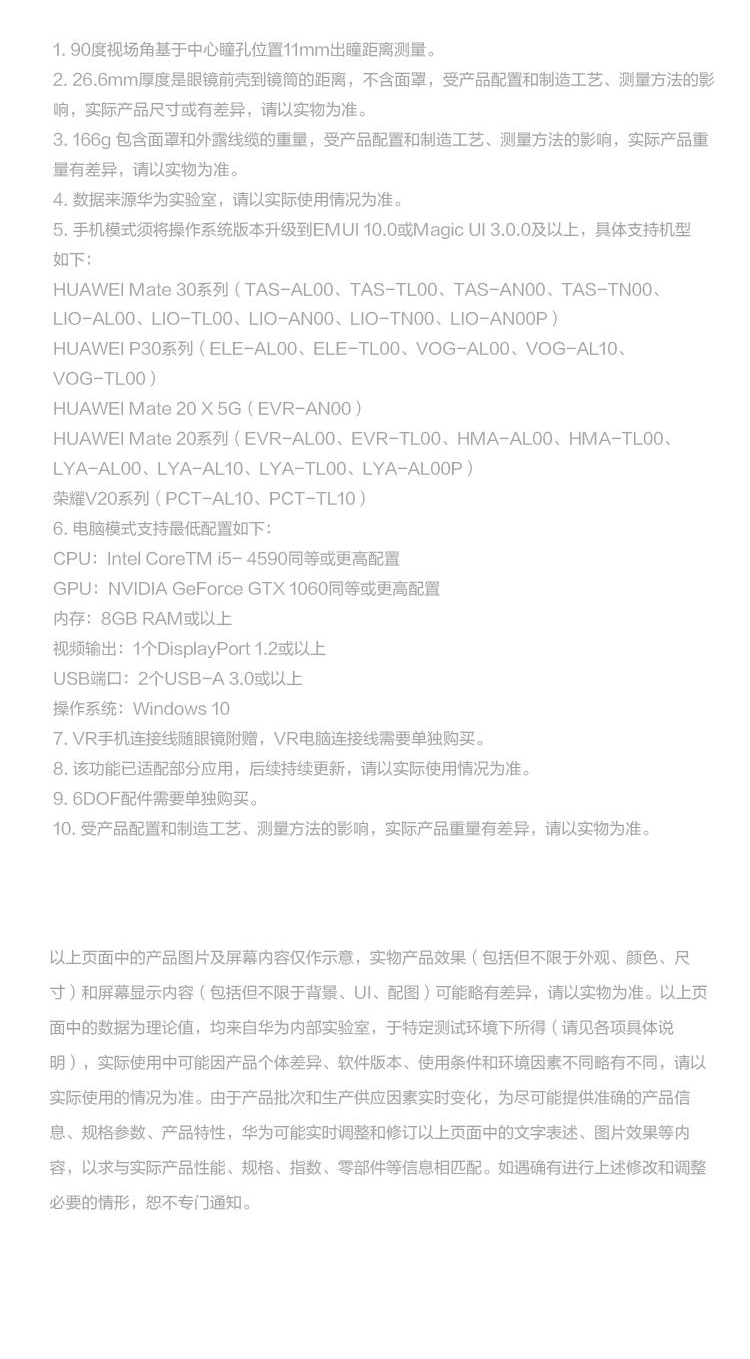 1. 90度视场角基于中心瞳孔位置11mm出瞳距离测量。
2. 26.6mm厚度是眼镜前壳到镜筒的距离，不含面罩，受产品配置和制造工艺、测量方法的影响，实际产品尺寸或有差异，请以实物为准。
3. 166g 包含面罩和外露线缆的重量，受产品配置和制造工艺、测量方法的影响，实际产品重量有差异，请以实物为准。
4. 数据来源华为实验室，请以实际使用情况为准。
5. 手机模式须将操作系统版本升级到EMUI 10.0或Magic UI 3.0.0及以上，具体支持机型如下：
HUAWEI Mate 30系列（TAS-AL00、TAS-TL00、TAS-AN00、TAS-TN00、LIO-AL00、LIO-TL00、LIO-AN00、LIO-TN00、LIO-AN00P）
HUAWEI P30系列（ELE-AL00、ELE-TL00、VOG-AL00、VOG-AL10、VOG-TL00）
HUAWEI Mate 20 X 5G（EVR-AN00）
HUAWEI Mate 20系列（EVR-AL00、EVR-TL00、HMA-AL00、HMA-TL00、LYA-AL00、LYA-AL10、LYA-TL00、LYA-AL00P）
荣耀V20系列（PCT-AL10、PCT-TL10）
6. 电脑模式支持最低配置如下：
CPU：Intel CoreTM i5- 4590同等或更高配置
GPU：NVIDIA GeForce GTX 1060同等或更高配置
内存：8GB RAM或以上
视频输出：1个DisplayPort 1.2或以上
USB端口：2个USB-A 3.0或以上
操作系统：Windows 10
7. VR手机连接线随眼镜附赠，VR电脑连接线需要单独购买。
8. 该功能已适配部分应用，后续持续更新，请以实际使用情况为准。
9. 6DOF配件需要单独购买。
10. 受产品配置和制造工艺、测量方法的影响，实际产品重量有差异，请以实物为准。

以上页面中的产品图片及屏幕内容仅作示意，实物产品效果（包括但不限于外观、颜色、尺寸）和屏幕显示内容（包括但不限于背景、UI、配图）可能略有差异，请以实物为准。以上页面中的数据为理论值，均来自华为内部实验室，于特定测试环境下所得（请见各项具体说明），实际使用中可能因产品个体差异、软件版本、使用条件和环境因素不同略有不同，请以实际使用的情况为准。由于产品批次和生产供应因素实时变化，为尽可能提供准确的产品信息、规格参数、产品特性，华为可能实时调整和修订以上页面中的文字表述、图片效果等内容，以求与实际产品性能、规格、指数、零部件等信息相匹配。如遇确有进行上述修改和调整必要的情形，恕不专门通知。